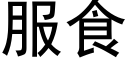 服食